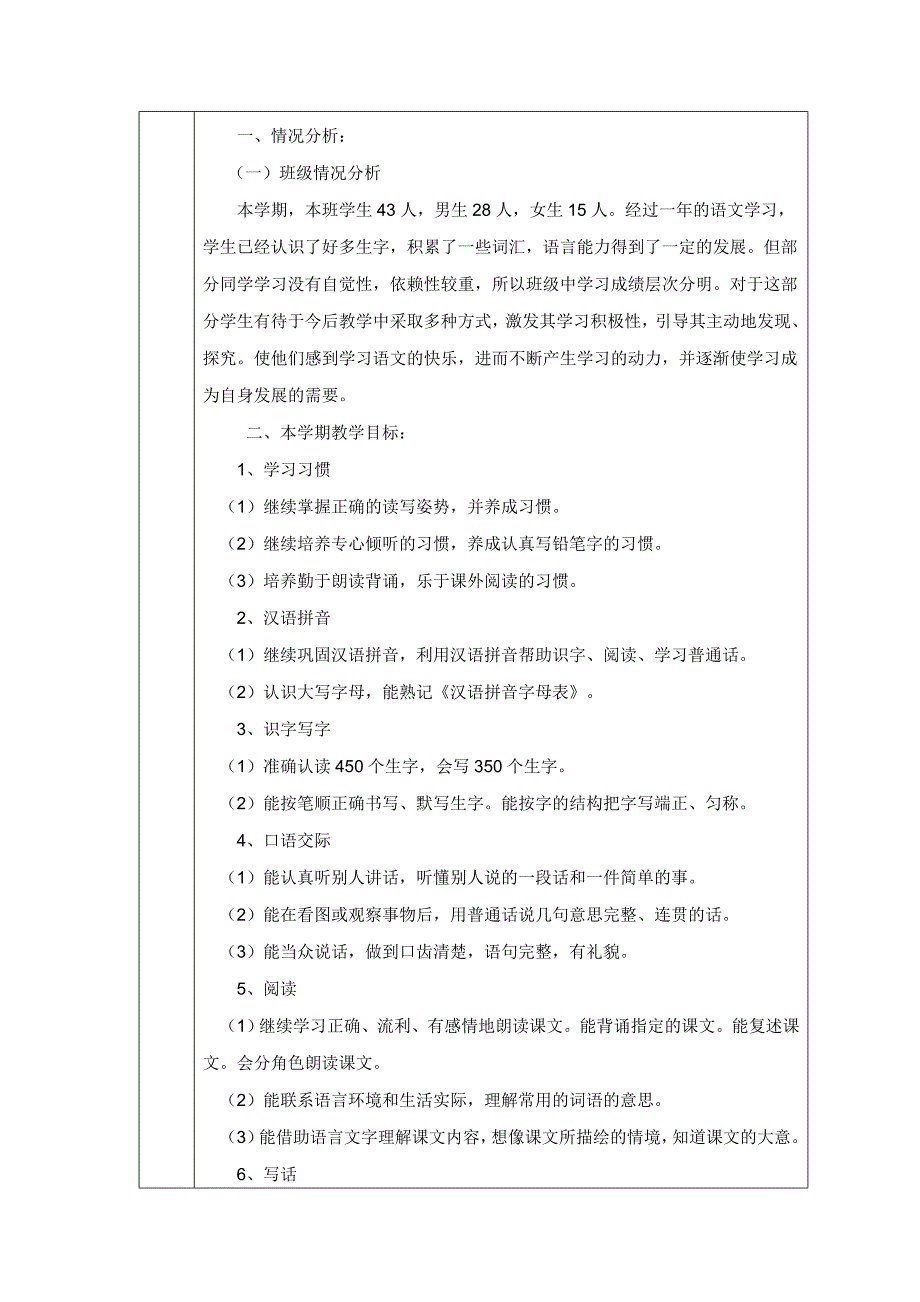 一、情况分析：

（一）班级情况分析

本学期，本班学生 43 人，男生 28 人，女生 15 人。经过一年的语文学习，学生已经认识了好多生字，积累了一些词汇，语言能力得到了一定的发展。但部分同学学习没有自觉性，依赖性较重，所以班级中学习成绩层次分明。对于这部分学生有待于今后教学中采取多种方式，激发其学习积极性，引导其主动地发现、探究。使他们感到学习语文的快乐，进而不断产生学习的动力，并逐渐使学习成为自身发展的需要。

二、本学期教学目标：

1、学习习惯

（1）继续掌握正确的读写姿势，并养成习惯。

（2）继续培养专心倾听的习惯，养成认真写铅笔字的习惯。

（3）培养勤于朗读背诵，乐于课外阅读的习惯。

2、汉语拼音

（1）继续巩固汉语拼音，利用汉语拼音帮助识字、阅读、学习普通话。

（2）认识大写字母，能熟记《汉语拼音字母表》。

3、识字写字

（1）准确认读 450 个生字，会写 350 个生字。

（2）能按笔顺正确书写、默写生字。能按字的结构把字写端正、匀称。

4、口语交际

（1）能认真听别人讲话，听懂别人说的一段话和一件简单的事。

（2）能在看图或观察事物后，用普通话说几句意思完整、连贯的话。

（3）能当众说话，做到口齿清楚，语句完整，有礼貌。

5、阅读

（1）继续学习正确、流利、有感情地朗读课文。能背诵指定的课文。能复述课文。会分角色朗读课文。

（2）能联系语言环境和生活实际，理解常用的词语的意思。

（3）能借助语言文字理解课文内容，想像课文所描绘的情境，知道课文的大意。

6、写话